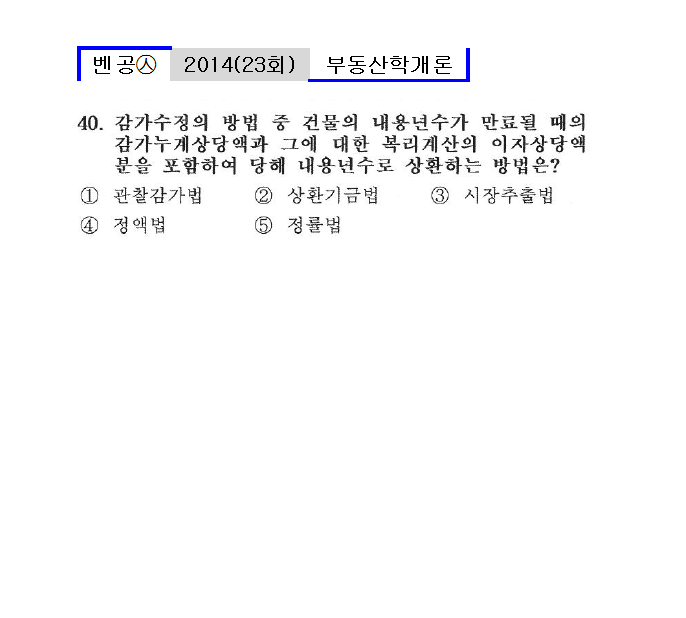 벤공㉦ 2014(23회) 부동산학개론

40. 감가수정의 방법 중 건물의 내용년수가 만료될 때의 감가누계상당액과 그에 대한 복리계산의 이자상당액분을 포함하여 당해 내용년수로 상환하는 방법은?

① 관찰감가법 ② 상환기금법 ③ 시장추출법
④ 정액법 ⑤ 정률법